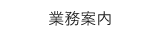 業務案内